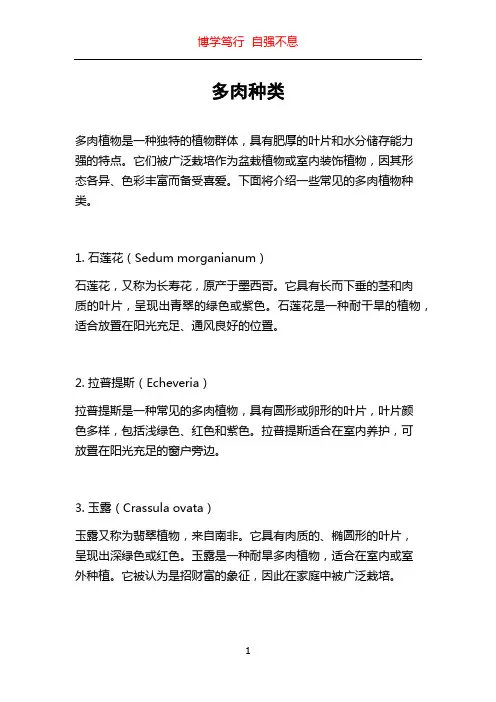 博学笃行 自强不息

多肉种类

多肉植物是一种独特的植物群体，具有肥厚的叶片和水分储存能力强的特点。它们被广泛栽培作为盆栽植物或室内装饰植物，因其形态各异、色彩丰富而备受喜爱。下面将介绍一些常见的多肉植物种类。

1. 石莲花（Sedum morganianum）

石莲花，又称为长寿花，原产于墨西哥。它具有长而下垂的茎和肉质的叶片，呈现出青翠的绿色或紫色。石莲花是一种耐干旱的植物，适合放置在阳光充足、通风良好的位置。

2. 拉普提斯（Echeveria）

拉普提斯是一种常见的多肉植物，具有圆形或卵形的叶片，叶片颜色多样，包括浅绿色、红色和紫色。拉普提斯适合在室内养护，可放置在阳光充足的窗户旁边。

3. 玉露（Crassula ovata）

玉露又称为翡翠植物，来自南非。它具有肉质的、椭圆形的叶片，呈现出深绿色或红色。玉露是一种耐旱多肉植物，适合在室内或室外种植。它被认为是招财富的象征，因此在家庭中被广泛栽培。

1